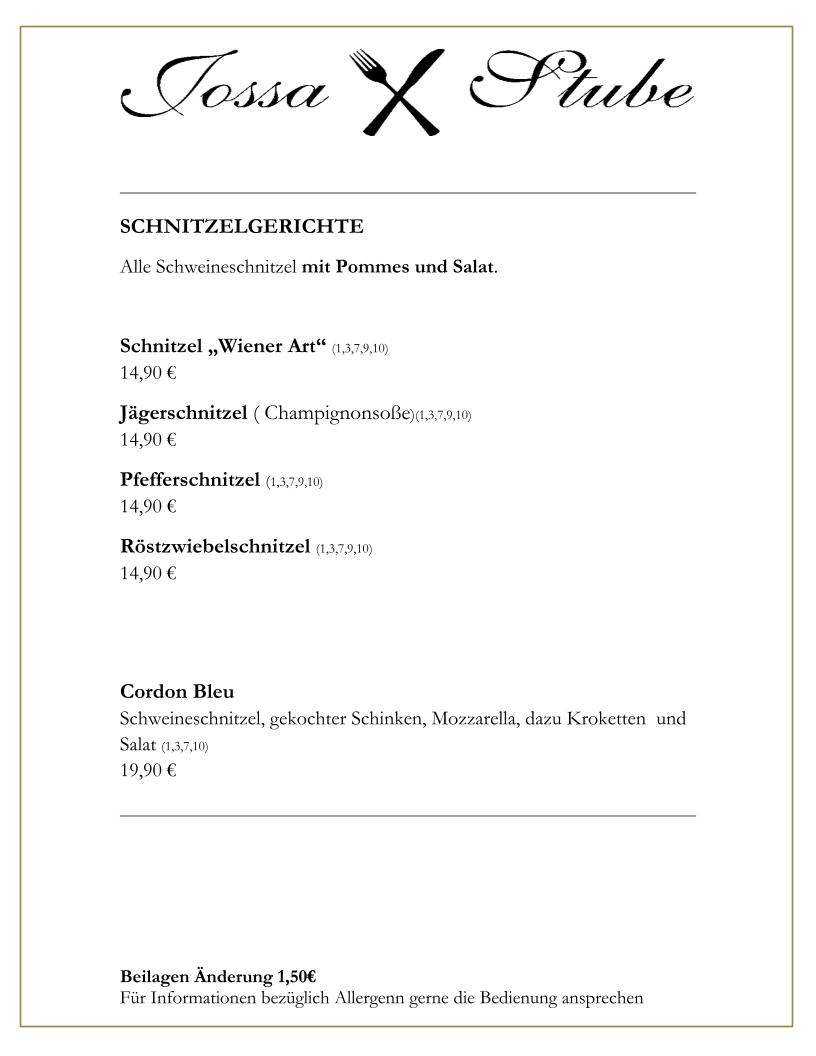 Jossa Stube

SCHNITZELGERICHTE

Alle Schweineschnitzel mit Pommes und Salat.

Schnitzel „Wiener Art“ (1,3,7,9,10)
14,90 €

Jägerschnitzel ( Champignonsoße)(1,3,7,9,10)
14,90 €

Pfefferschnitzel (1,3,7,9,10)
14,90 €

Röstzwiebelschnitzel (1,3,7,9,10)
14,90 €

Cordon Bleu
Schweineschnitzel, gekochter Schinken, Mozzarella, dazu Kroketten und Salat (1,3,7,10)
19,90 €

Beilagen Änderung 1,50€
Für Informationen bezüglich Allergenn gerne die Bedienung ansprechen